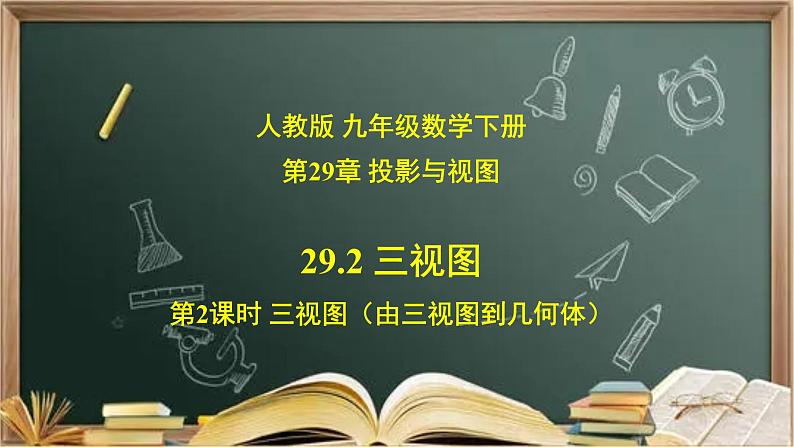 人教版 九年级数学下册

第29章 投影与视图

29.2 三视图

第2课时 三视图（由三视图到几何体）